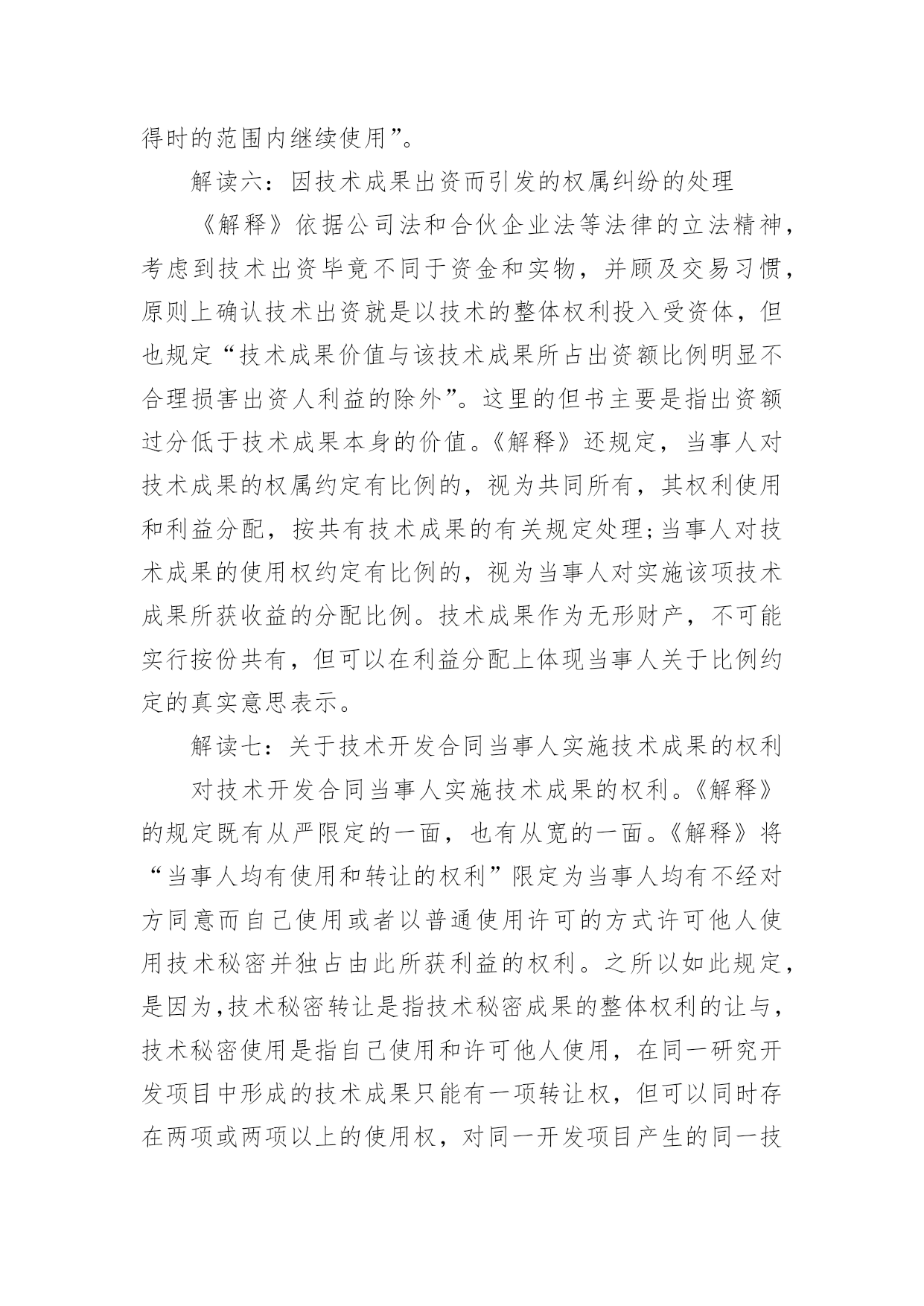 得时的范围内继续使用”。

解读六：因技术成果出资而引发的权属纠纷的处理

《解释》依据公司法和合伙企业法等法律的立法精神，考虑到技术出资毕竟不同于资金和实物，并顾及交易习惯，原则上确认技术出资就是以技术的整体权利投入受资体，但也规定“技术成果价值与该技术成果所占出资额比例明显不合理损害出资人利益的除外”。这里的但书主要是指出资额过分低于技术成果本身的价值。《解释》还规定，当事人对技术成果的权属约定有比例的，视为共同所有，其权利使用和利益分配，按共有技术成果的有关规定处理;当事人对技术成果的使用权约定有比例的，视为当事人对实施该项技术成果所获收益的分配比例。技术成果作为无形财产，不可能实行按份共有，但可以在利益分配上体现当事人关于比例约定的真实意思表示。

解读七：关于技术开发合同当事人实施技术成果的权利

对技术开发合同当事人实施技术成果的权利。《解释》的规定既有从严限定的一面，也有从宽的一面。《解释》将“当事人均有使用和转让的权利”限定为当事人均有不经对方同意而自己使用或者以普通使用许可的方式许可他人使用技术秘密并独占由此所获利益的权利。之所以如此规定，是因为,技术秘密转让是指技术秘密成果的整体权利的让与，技术秘密使用是指自己使用和许可他人使用，在同一研究开发项目中形成的技术成果只能有一项转让权，但可以同时存在两项或两项以上的使用权，对同一开发项目产生的同一技